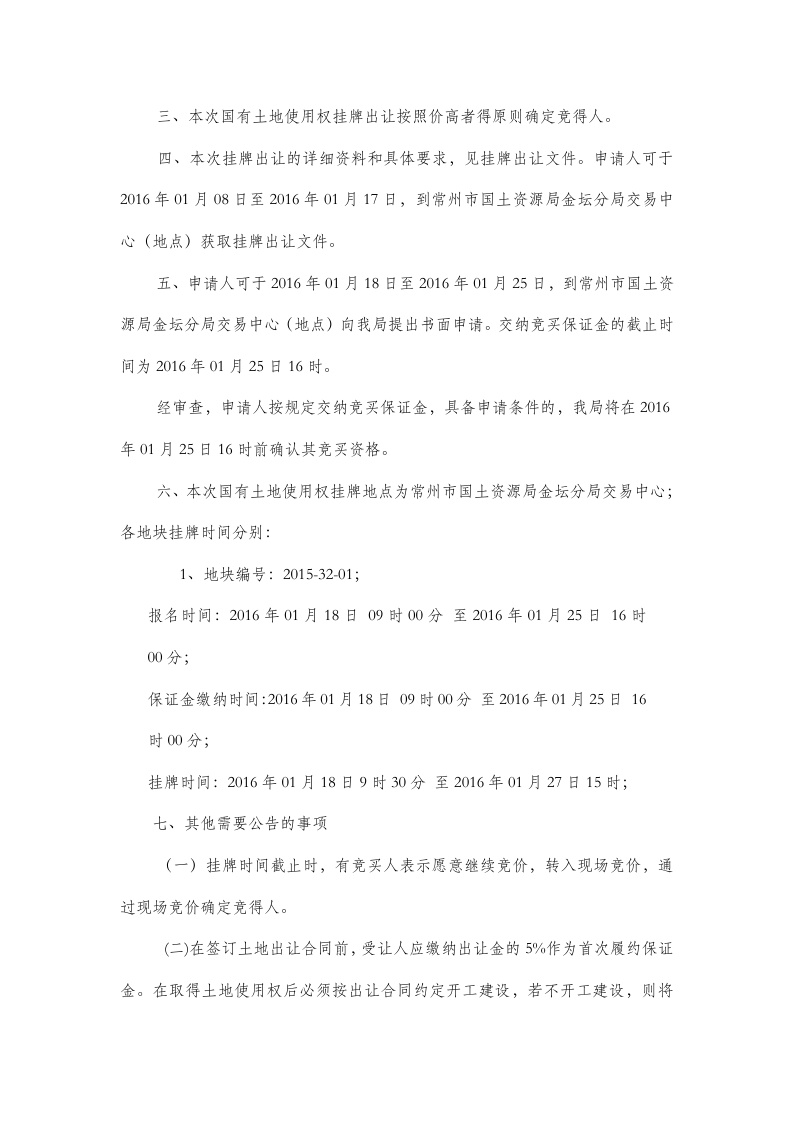 三、本次国有土地使用权挂牌出让按照价高者得原则确定竞得人。

四、本次挂牌出让的详细资料和具体要求，见挂牌出让文件。申请人可于2016年01月08日至2016年01月17日，到常州市国土资源局金坛分局交易中心（地点）获取挂牌出让文件。

五、申请人可于2016年01月18日至2016年01月25日，到常州市国土资源局金坛分局交易中心（地点）向我局提出书面申请。交纳竞买保证金的截止时间为2016年01月25日16时。

经审查，申请人按规定交纳竞买保证金，具备申请条件的，我局将在2016年01月25日16时前确认其竞买资格。

六、本次国有土地使用权挂牌地点为常州市国土资源局金坛分局交易中心；各地块挂牌时间分别：

1、地块编号：2015-32-01;

报名时间：2016年01月18日 09时00分 至2016年01月25日 16时00分；

保证金缴纳时间:2016年01月18日 09时00分 至2016年01月25日 16时00分；

挂牌时间：2016年01月18日9时30分 至2016年01月27日15时；

七、其他需要公告的事项

（一）挂牌时间截止时，有竞买人表示愿意继续竞价，转入现场竞价，通过现场竞价确定竞得人。

(二)在签订土地出让合同前，受让人应缴纳出让金的5%作为首次履约保证金。在取得土地使用权后必须按出让合同约定开工建设，若不开工建设，则将